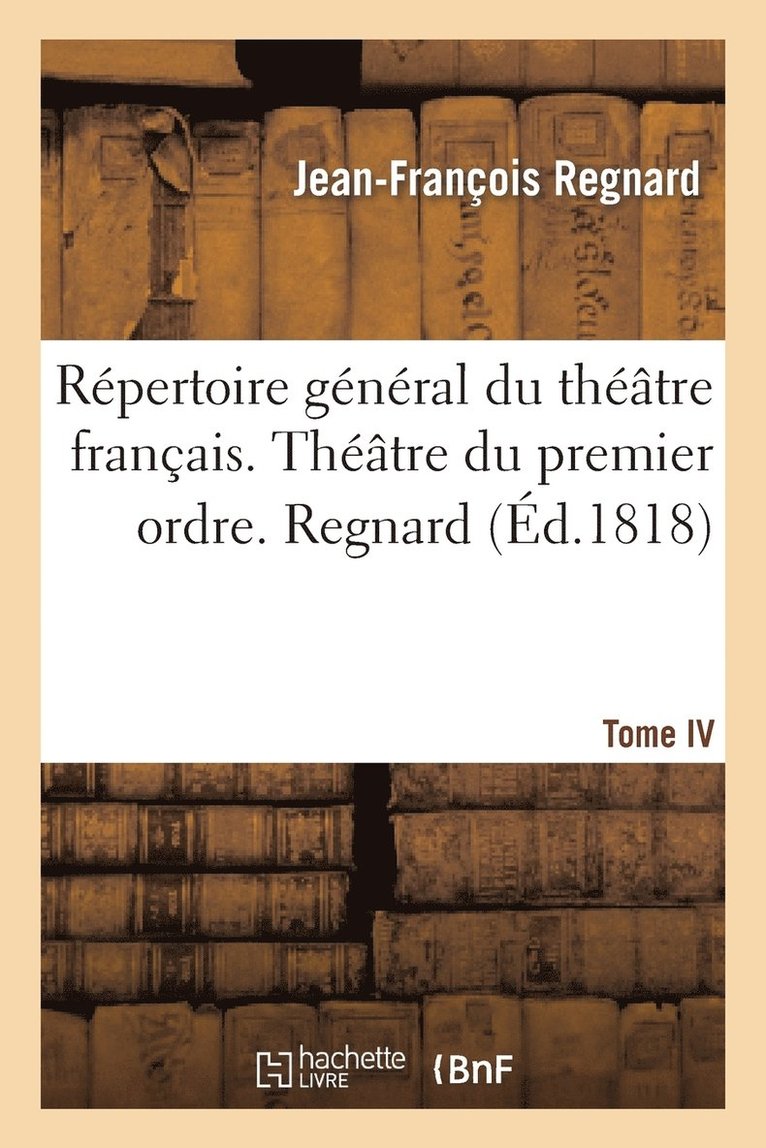 Jean-François Regnard

Répertoire général du théâtre français. Théâtre du premier ordre. Regnard (Éd.1818)

Tome IV

hachette LIVRE

BnF